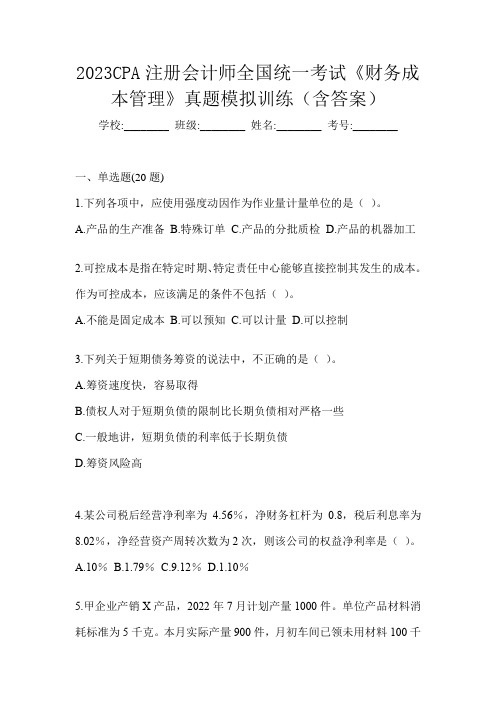 2023CPA 注册会计师全国统一考试《财务成本管理》真题模拟训练（含答案）

学校:________ 班级:________ 姓名:________ 考号:________

一、单选题(20 题)

1.下列各项中，应使用强度动因作为作业量计量单位的是（ ）。

A.产品的生产准备 B.特殊订单 C.产品的分批质检 D.产品的机器加工

2.可控成本是指在特定时期、特定责任中心能够直接控制其发生的成本。作为可控成本，应该满足的条件不包括（ ）。

A.不能是固定成本 B.可以预知 C.可以计量 D.可以控制

3.下列关于短期债务筹资的说法中，不正确的是（ ）。

A.筹资速度快，容易取得

B.债权人对于短期负债的限制比长期负债相对严格一些

C.一般地讲，短期负债的利率低于长期负债

D.筹资风险高

4.某公司税后经营净利率为 4.56%，净财务杠杆为 0.8，税后利息率为 8.02%，净经营资产周转次数为 2 次，则该公司的权益净利率是（ ）。

A.10% B.1.79% C.9.12% D.1.10%

5.甲企业产销 X 产品，2022 年 7 月计划产量 1000 件。单位产品材料消耗标准为 5 千克。本月实际产量 900 件，月初车间已领未用材料 100 千